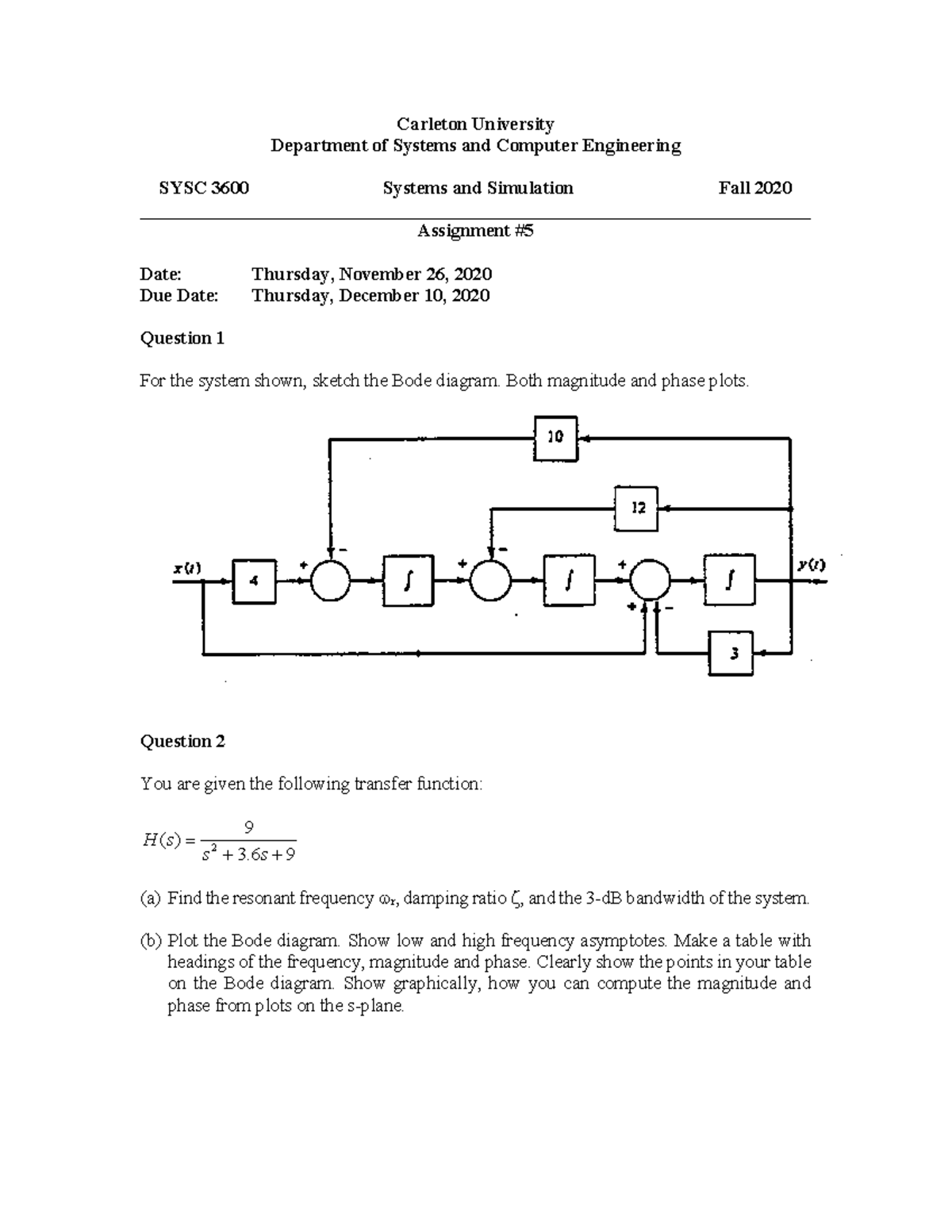 Carleton University
Department of Systems and Computer Engineering

SYSC 3600 Systems and Simulation Fall 2020

Assignment #5

Date: Thursday, November 26, 2020
Due Date: Thursday, December 10, 2020

Question 1

For the system shown, sketch the Bode diagram. Both magnitude and phase plots.

10

12

$x(t)$ 4 + − $\int$ + − $\int$ + + − $\int$ $y(t)$

3

Question 2

You are given the following transfer function:

$H(s) = \frac{9}{s^2 + 3.6s + 9}$

(a) Find the resonant frequency $\omega_r$, damping ratio $\zeta$, and the 3-dB bandwidth of the system.

(b) Plot the Bode diagram. Show low and high frequency asymptotes. Make a table with headings of the frequency, magnitude and phase. Clearly show the points in your table on the Bode diagram. Show graphically, how you can compute the magnitude and phase from plots on the s-plane.